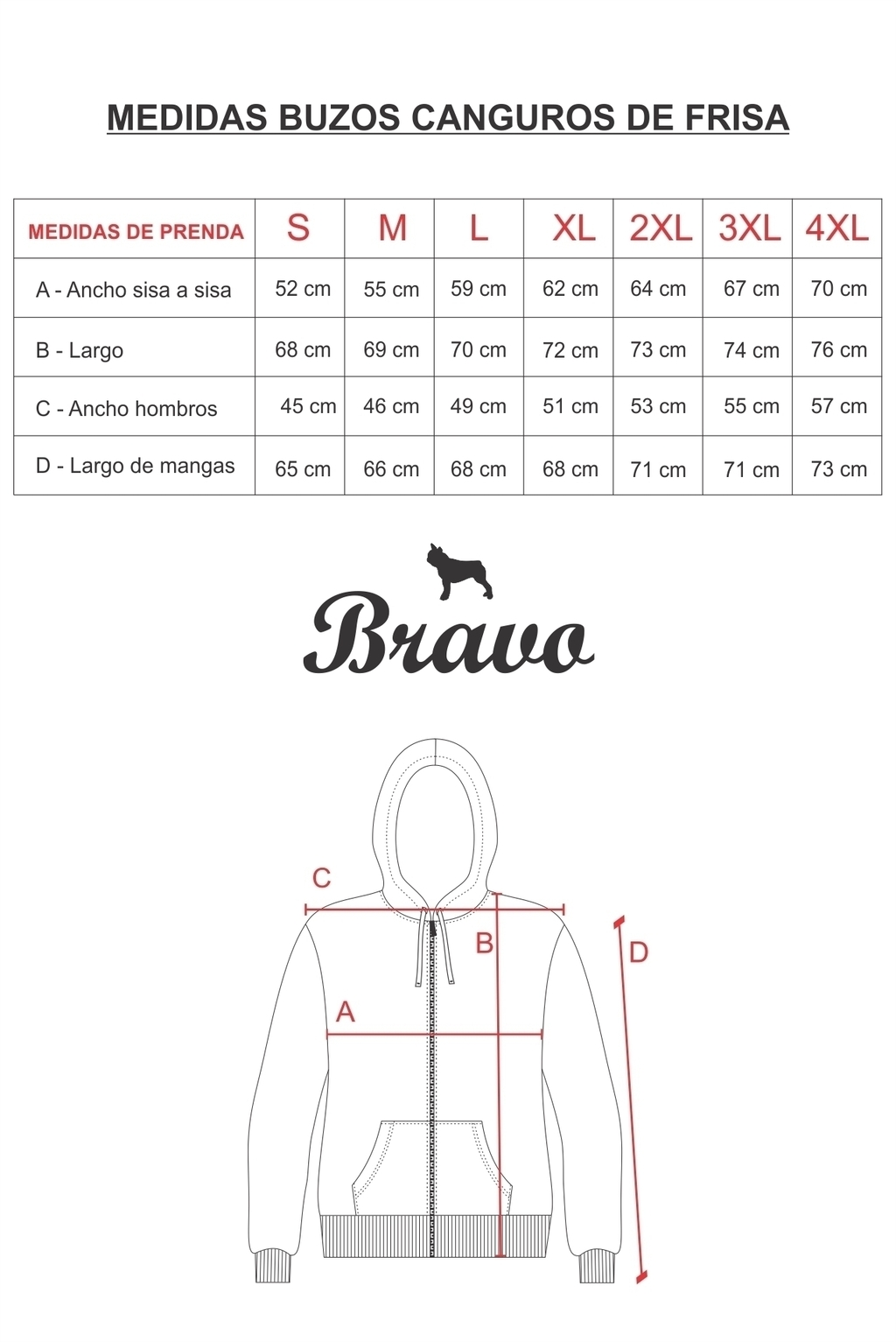 MEDIDAS BUZOS CANGUROS DE FRISA

| MEDIDAS DE PRENDA | S | M | L | XL | 2XL | 3XL | 4XL |
|---|---|---|---|---|---|---|---|
| A - Ancho sisa a sisa | 52 cm | 55 cm | 59 cm | 62 cm | 64 cm | 67 cm | 70 cm |
| B - Largo | 68 cm | 69 cm | 70 cm | 72 cm | 73 cm | 74 cm | 76 cm |
| C - Ancho hombros | 45 cm | 46 cm | 49 cm | 51 cm | 53 cm | 55 cm | 57 cm |
| D - Largo de mangas | 65 cm | 66 cm | 68 cm | 68 cm | 71 cm | 71 cm | 73 cm |

Bravo

C
B
D
A